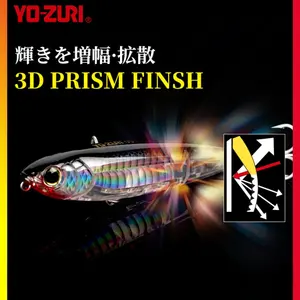 YO-ZURI®

輝きを増幅·拡散
3D PRISM FINSH